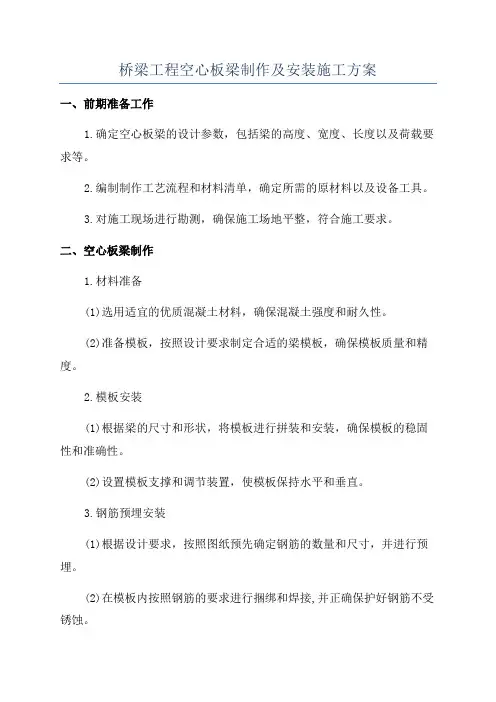 桥梁工程空心板梁制作及安装施工方案

一、前期准备工作

1.确定空心板梁的设计参数，包括梁的高度、宽度、长度以及荷载要求等。

2.编制制作工艺流程和材料清单，确定所需的原材料以及设备工具。

3.对施工现场进行勘测，确保施工场地平整，符合施工要求。

二、空心板梁制作

1.材料准备

(1)选用适宜的优质混凝土材料，确保混凝土强度和耐久性。

(2)准备模板，按照设计要求制定合适的梁模板，确保模板质量和精度。

2.模板安装

(1)根据梁的尺寸和形状，将模板进行拼装和安装，确保模板的稳固性和准确性。

(2)设置模板支撑和调节装置，使模板保持水平和垂直。

3.钢筋预埋安装

(1)根据设计要求，按照图纸预先确定钢筋的数量和尺寸，并进行预埋。

(2)在模板内按照钢筋的要求进行捆绑和焊接,并正确保护好钢筋不受锈蚀。